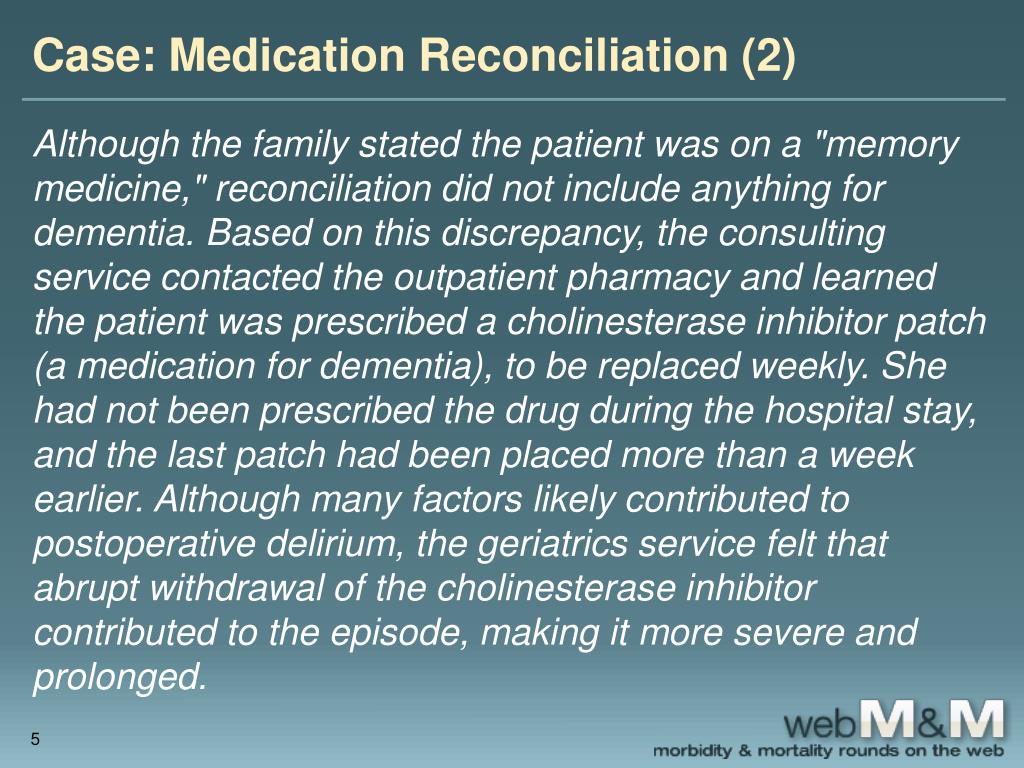 Case: Medication Reconciliation (2)

Although the family stated the patient was on a "memory medicine," reconciliation did not include anything for dementia. Based on this discrepancy, the consulting service contacted the outpatient pharmacy and learned the patient was prescribed a cholinesterase inhibitor patch (a medication for dementia), to be replaced weekly. She had not been prescribed the drug during the hospital stay, and the last patch had been placed more than a week earlier. Although many factors likely contributed to postoperative delirium, the geriatrics service felt that abrupt withdrawal of the cholinesterase inhibitor contributed to the episode, making it more severe and prolonged.

5

webM&M
morbidity & mortality rounds on the web